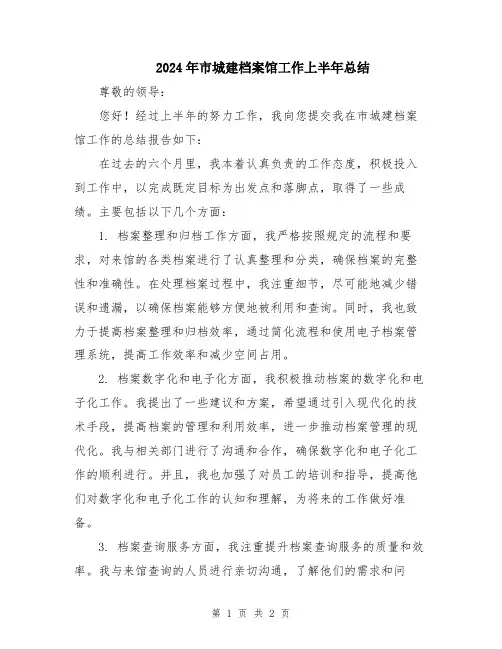 2024年市城建档案馆工作上半年总结

尊敬的领导：

您好！经过上半年的努力工作，我向您提交我在市城建档案馆工作的总结报告如下：

在过去的六个月里，我本着认真负责的工作态度，积极投入到工作中，以完成既定目标为出发点和落脚点，取得了一些成绩。主要包括以下几个方面：

1. 档案整理和归档工作方面，我严格按照规定的流程和要求，对来馆的各类档案进行了认真整理和分类，确保档案的完整性和准确性。在处理档案过程中，我注重细节，尽可能地减少错误和遗漏，以确保档案能够方便地被利用和查询。同时，我也致力于提高档案整理和归档效率，通过简化流程和使用电子档案管理系统，提高工作效率和减少空间占用。

2. 档案数字化和电子化方面，我积极推动档案的数字化和电子化工作。我提出了一些建议和方案，希望通过引入现代化的技术手段，提高档案的管理和利用效率，进一步推动档案管理的现代化。我与相关部门进行了沟通和合作，确保数字化和电子化工作的顺利进行。并且，我也加强了对员工的培训和指导，提高他们对数字化和电子化工作的认知和理解，为将来的工作做好准备。

3. 档案查询服务方面，我注重提升档案查询服务的质量和效率。我与来馆查询的人员进行亲切沟通，了解他们的需求和问

第 1 页 共 2 页